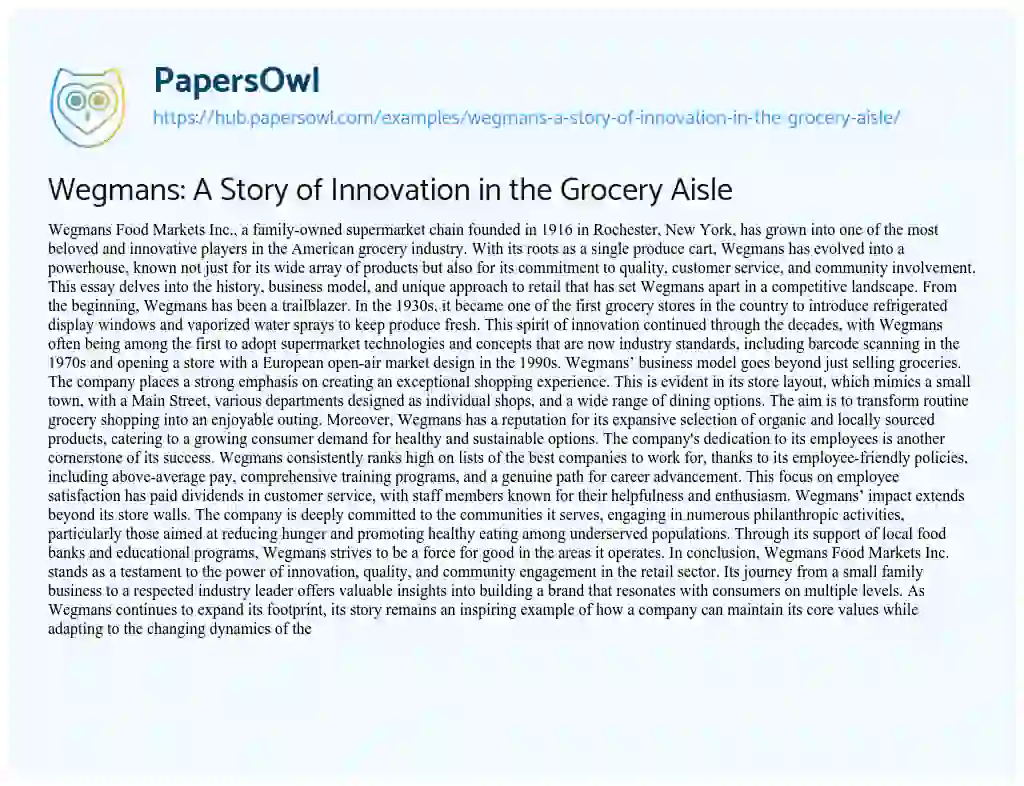 PapersOwl
https://hub.papersowl.com/examples/wegmans-a-story-of-innovation-in-the-grocery-aisle/

Wegmans: A Story of Innovation in the Grocery Aisle

Wegmans Food Markets Inc., a family-owned supermarket chain founded in 1916 in Rochester, New York, has grown into one of the most beloved and innovative players in the American grocery industry. With its roots as a single produce cart, Wegmans has evolved into a powerhouse, known not just for its wide array of products but also for its commitment to quality, customer service, and community involvement. This essay delves into the history, business model, and unique approach to retail that has set Wegmans apart in a competitive landscape. From the beginning, Wegmans has been a trailblazer. In the 1930s, it became one of the first grocery stores in the country to introduce refrigerated display windows and vaporized water sprays to keep produce fresh. This spirit of innovation continued through the decades, with Wegmans often being among the first to adopt supermarket technologies and concepts that are now industry standards, including barcode scanning in the 1970s and opening a store with a European open-air market design in the 1990s. Wegmans' business model goes beyond just selling groceries. The company places a strong emphasis on creating an exceptional shopping experience. This is evident in its store layout, which mimics a small town, with a Main Street, various departments designed as individual shops, and a wide range of dining options. The aim is to transform routine grocery shopping into an enjoyable outing. Moreover, Wegmans has a reputation for its expansive selection of organic and locally sourced products, catering to a growing consumer demand for healthy and sustainable options. The company's dedication to its employees is another cornerstone of its success. Wegmans consistently ranks high on lists of the best companies to work for, thanks to its employee-friendly policies, including above-average pay, comprehensive training programs, and a genuine path for career advancement. This focus on employee satisfaction has paid dividends in customer service, with staff members known for their helpfulness and enthusiasm. Wegmans' impact extends beyond its store walls. The company is deeply committed to the communities it serves, engaging in numerous philanthropic activities, particularly those aimed at reducing hunger and promoting healthy eating among underserved populations. Through its support of local food banks and educational programs, Wegmans strives to be a force for good in the areas it operates. In conclusion, Wegmans Food Markets Inc. stands as a testament to the power of innovation, quality, and community engagement in the retail sector. Its journey from a small family business to a respected industry leader offers valuable insights into building a brand that resonates with consumers on multiple levels. As Wegmans continues to expand its footprint, its story remains an inspiring example of how a company can maintain its core values while adapting to the changing dynamics of the